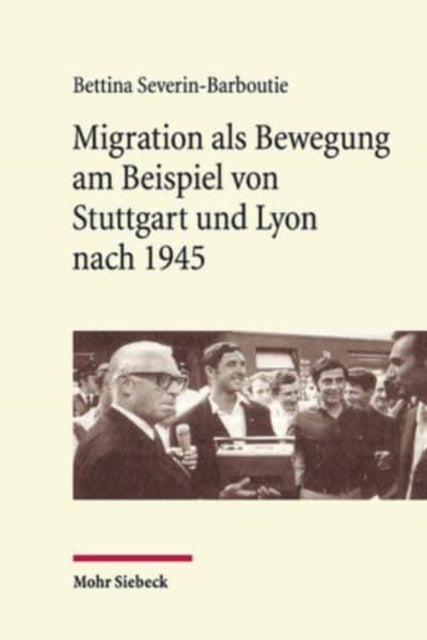 Bettina Severin-Barboutie

Migration als Bewegung am Beispiel von Stuttgart und Lyon nach 1945

Mohr Siebeck